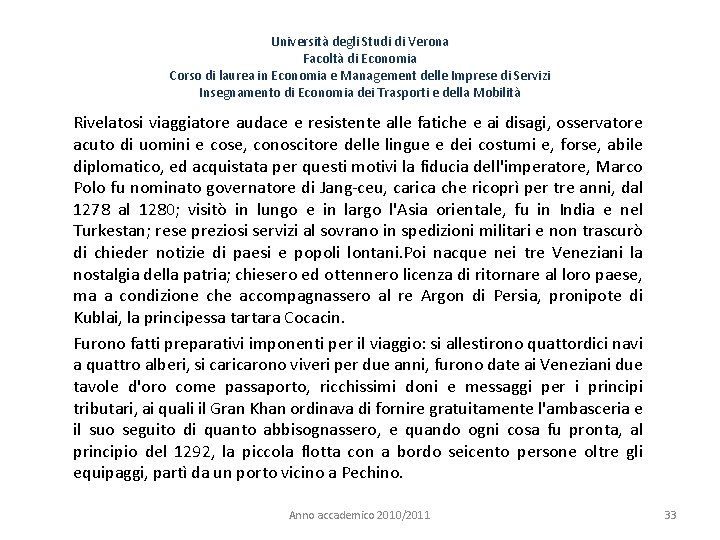 Università degli Studi di Verona
Facoltà di Economia
Corso di laurea in Economia e Management delle Imprese di Servizi
Insegnamento di Economia dei Trasporti e della Mobilità

Rivelatosi viaggiatore audace e resistente alle fatiche e ai disagi, osservatore acuto di uomini e cose, conoscitore delle lingue e dei costumi e, forse, abile diplomatico, ed acquistata per questi motivi la fiducia dell'imperatore, Marco Polo fu nominato governatore di Jang-ceu, carica che ricoprì per tre anni, dal 1278 al 1280; visitò in lungo e in largo l'Asia orientale, fu in India e nel Turkestan; rese preziosi servizi al sovrano in spedizioni militari e non trascurò di chieder notizie di paesi e popoli lontani.Poi nacque nei tre Veneziani la nostalgia della patria; chiesero ed ottennero licenza di ritornare al loro paese, ma a condizione che accompagnassero al re Argon di Persia, pronipote di Kublai, la principessa tartara Cocacin.

Furono fatti preparativi imponenti per il viaggio: si allestirono quattordici navi a quattro alberi, si caricarono viveri per due anni, furono date ai Veneziani due tavole d'oro come passaporto, ricchissimi doni e messaggi per i principi tributari, ai quali il Gran Khan ordinava di fornire gratuitamente l'ambasceria e il suo seguito di quanto abbisognassero, e quando ogni cosa fu pronta, al principio del 1292, la piccola flotta con a bordo seicento persone oltre gli equipaggi, partì da un porto vicino a Pechino.

Anno accademico 2010/2011

33